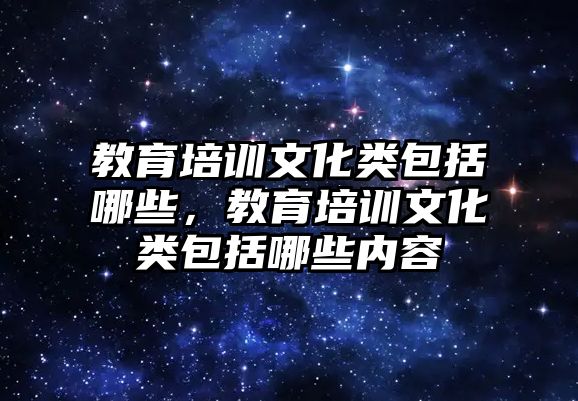 教育培训文化类包括哪些，教育培训文化类包括哪些内容